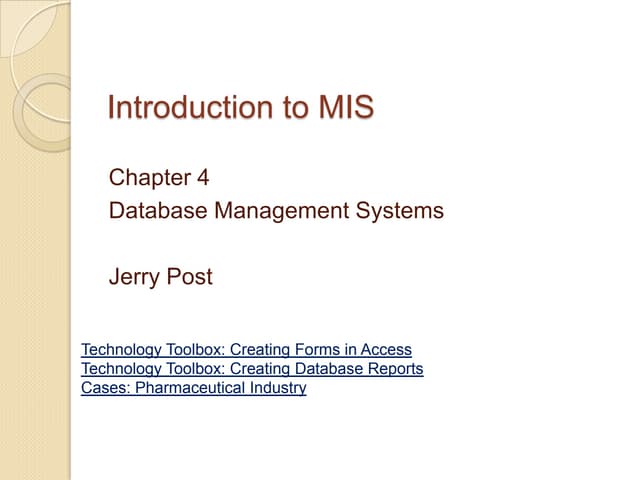 Introduction to MIS

Chapter 4
Database Management Systems

Jerry Post

Technology Toolbox: Creating Forms in Access
Technology Toolbox: Creating Database Reports
Cases: Pharmaceutical Industry